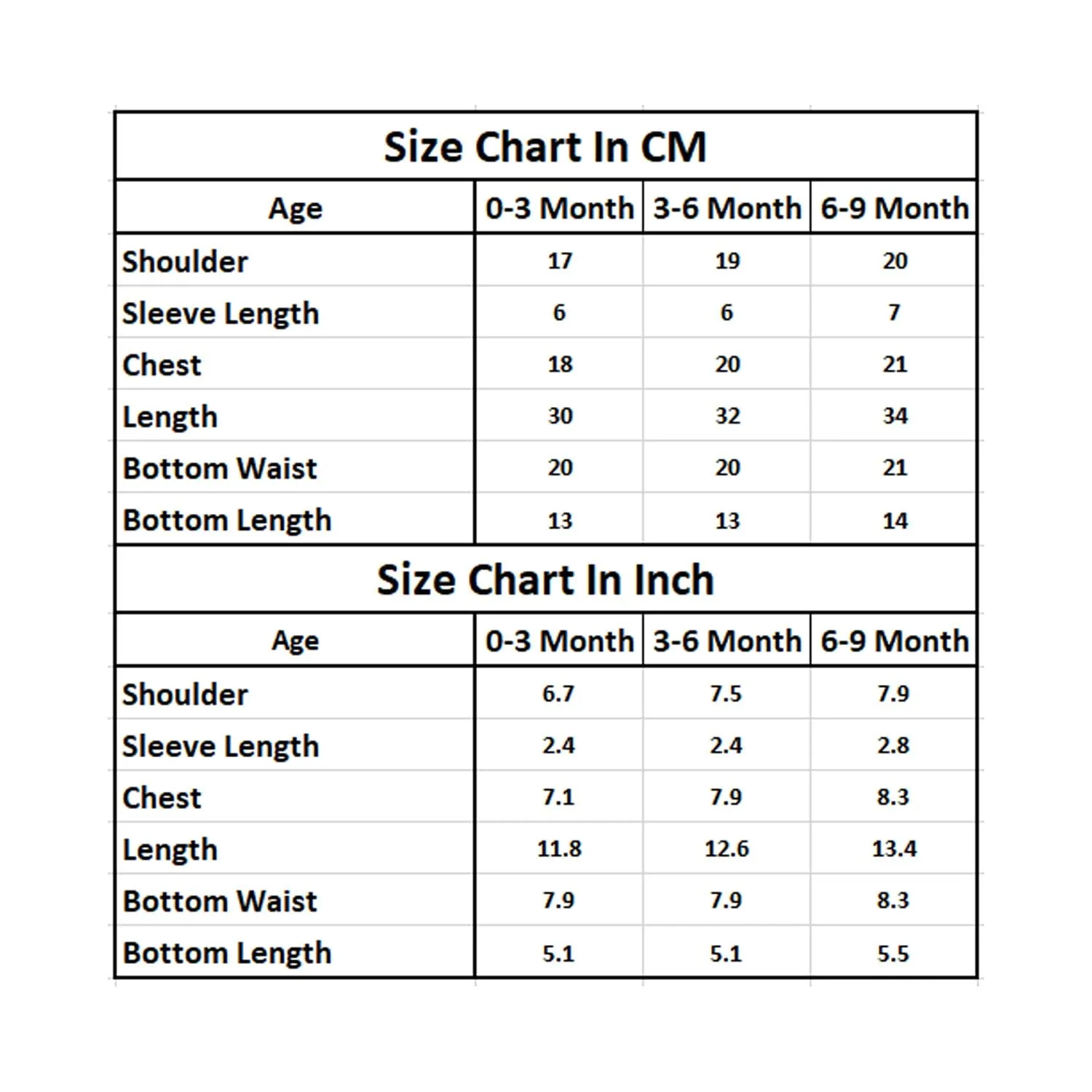 Size Chart In CM

| Age | 0-3 Month | 3-6 Month | 6-9 Month |
|---|---|---|---|
| Shoulder | 17 | 19 | 20 |
| Sleeve Length | 6 | 6 | 7 |
| Chest | 18 | 20 | 21 |
| Length | 30 | 32 | 34 |
| Bottom Waist | 20 | 20 | 21 |
| Bottom Length | 13 | 13 | 14 |

Size Chart In Inch

| Age | 0-3 Month | 3-6 Month | 6-9 Month |
|---|---|---|---|
| Shoulder | 6.7 | 7.5 | 7.9 |
| Sleeve Length | 2.4 | 2.4 | 2.8 |
| Chest | 7.1 | 7.9 | 8.3 |
| Length | 11.8 | 12.6 | 13.4 |
| Bottom Waist | 7.9 | 7.9 | 8.3 |
| Bottom Length | 5.1 | 5.1 | 5.5 |